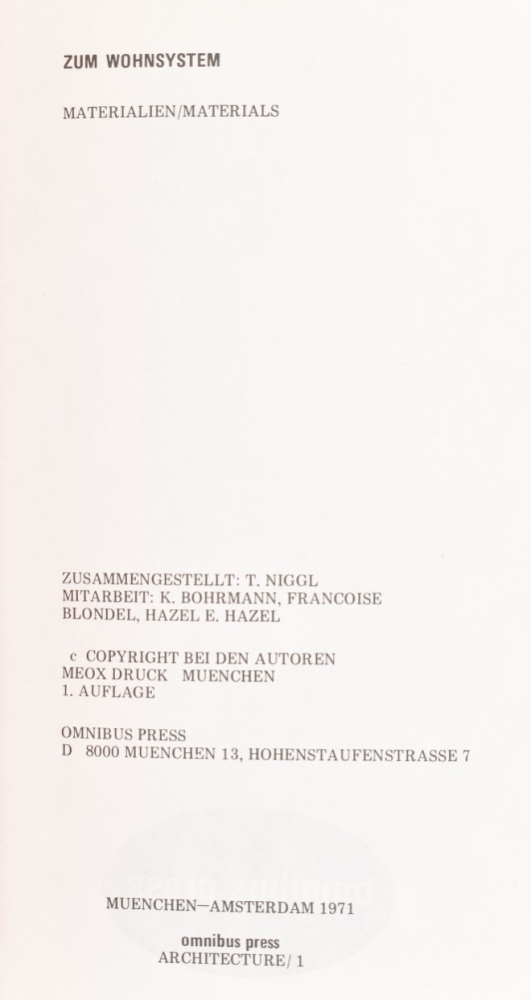 ZUM WOHNSYSTEM

MATERIALIEN/MATERIALS

ZUSAMMENGESTELLT: T. NIGGL
MITARBEIT: K. BOHRMANN, FRANCOISE
BLONDEL, HAZEL E. HAZEL

c COPYRIGHT BEI DEN AUTOREN
MEOX DRUCK MUENCHEN
1. AUFLAGE

OMNIBUS PRESS
D 8000 MUENCHEN 13, HOHENSTAUFENSTRASSE 7

MUENCHEN—AMSTERDAM 1971

omnibus press
ARCHITECTURE/ 1